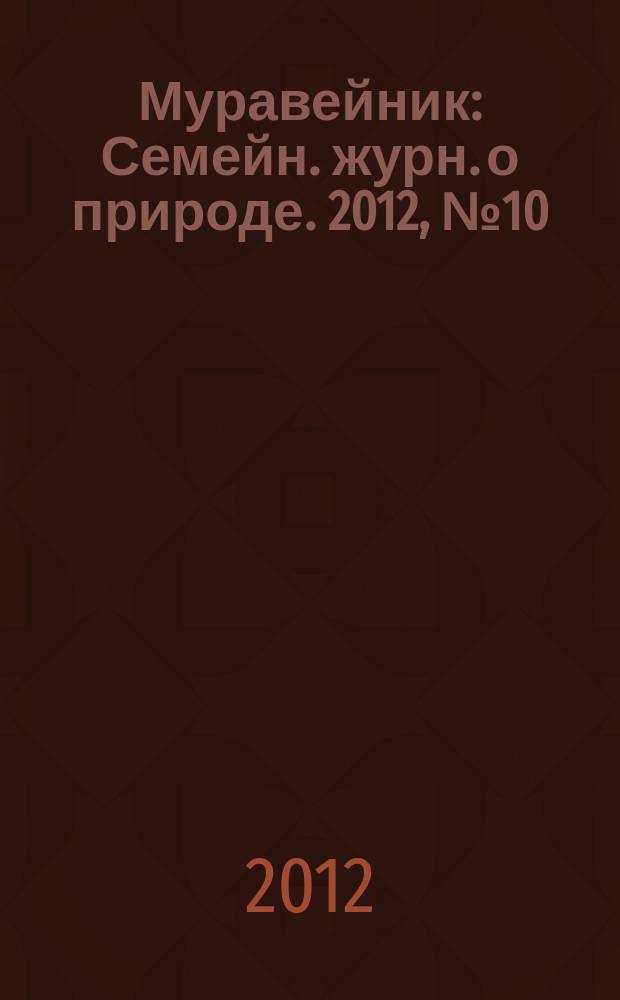 Муравейник: Семейн. журн. о природе. 2012, №10

2012